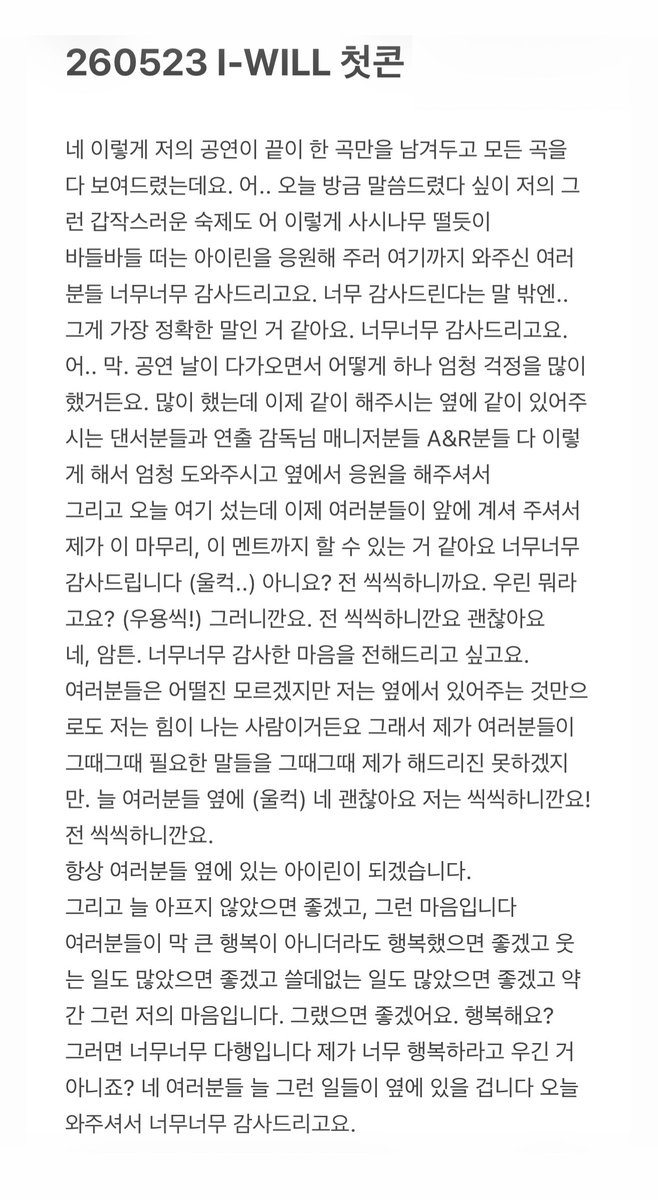 260523 I-WILL 첫콘

네 이렇게 저의 공연이 끝이 한 곡만을 남겨두고 모든 곡을 다 보여드렸는데요. 어.. 오늘 방금 말씀드렸다 싶이 저의 그런 갑작스러운 숙제도 어 이렇게 사시나무 떨듯이 바들바들 떠는 아이린을 응원해 주러 여기까지 와주신 여러분들 너무너무 감사드리고요. 너무 감사드린다는 말 밖엔.. 그게 가장 정확한 말인 거 같아요. 너무너무 감사드리고요. 어.. 막. 공연 날이 다가오면서 어떻게 하나 엄청 걱정을 많이 했거든요. 많이 했는데 이제 같이 해주시는 옆에 같이 있어주시는 댄서분들과 연출 감독님 매니저분들 A&R분들 다 이렇게 해서 엄청 도와주시고 옆에서 응원을 해주셔서 그리고 오늘 여기 섰는데 이제 여러분들이 앞에 계셔 주셔서 제가 이 마무리, 이 멘트까지 할 수 있는 거 같아요 너무너무 감사드립니다 (울컥..) 아니요? 전 씩씩하니까요. 우린 뭐라고요? (우용씩!) 그러니깐요. 전 씩씩하니깐요 괜찮아요 네, 암튼. 너무너무 감사한 마음을 전해드리고 싶고요. 여러분들은 어떨진 모르겠지만 저는 옆에서 있어주는 것만으로도 저는 힘이 나는 사람이거든요 그래서 제가 여러분들이 그때그때 필요한 말들을 그때그때 제가 해드리진 못하겠지만. 늘 여러분들 옆에 (울컥) 네 괜찮아요 저는 씩씩하니깐요! 전 씩씩하니깐요.
항상 여러분들 옆에 있는 아이린이 되겠습니다.
그리고 늘 아프지 않았으면 좋겠고, 그런 마음입니다
여러분들이 막 큰 행복이 아니더라도 행복했으면 좋겠고 웃는 일도 많았으면 좋겠고 쓸데없는 일도 많았으면 좋겠고 약간 그런 저의 마음입니다. 그랬으면 좋겠어요. 행복해요? 그러면 너무너무 다행입니다 제가 너무 행복하라고 우긴 거 아니죠? 네 여러분들 늘 그런 일들이 옆에 있을 겁니다 오늘 와주셔서 너무너무 감사드리고요.